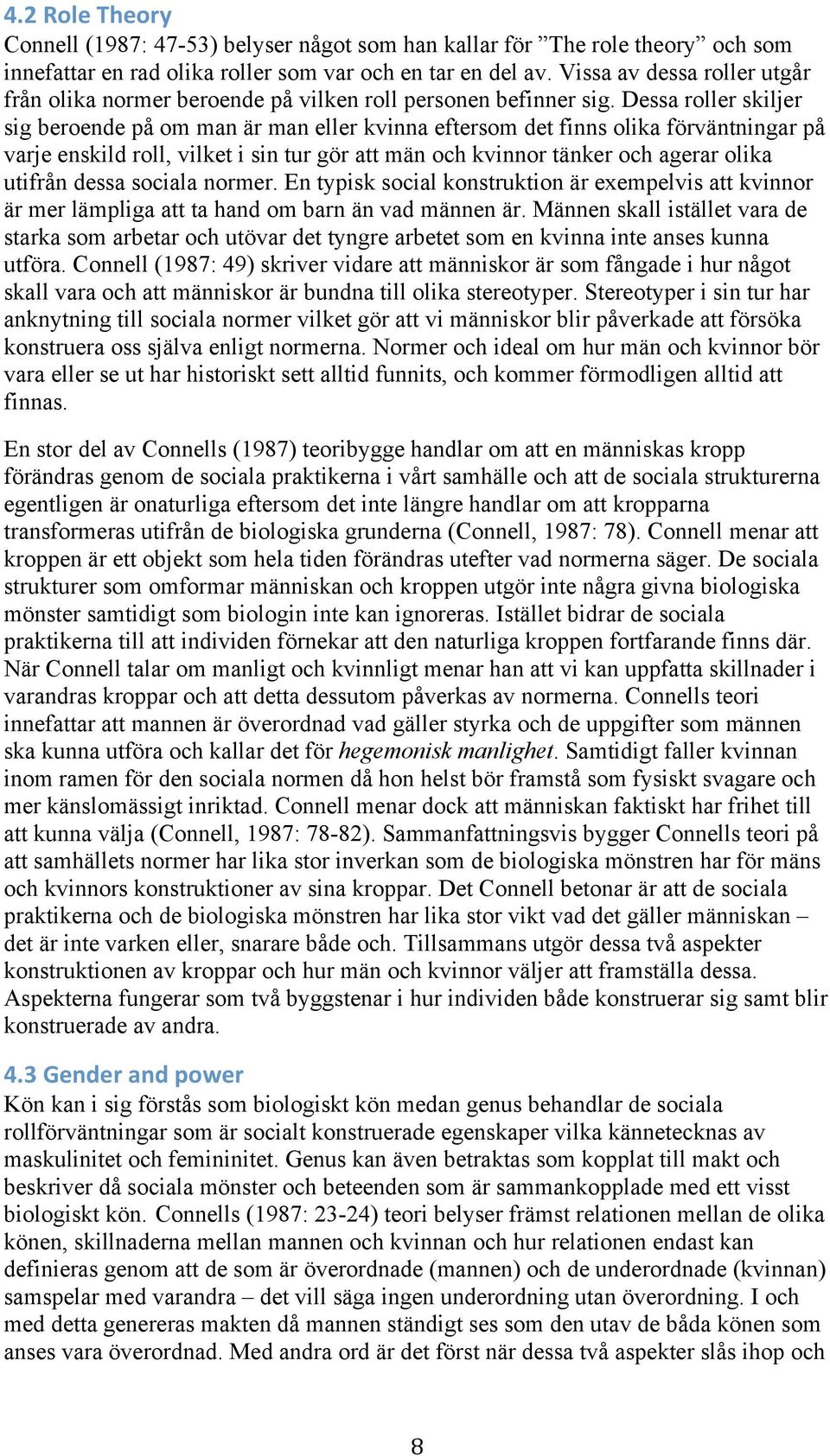 4.2 Role Theory
Connell (1987: 47-53) belyser något som han kallar för ”The role theory” och som innefattar en rad olika roller som var och en tar en del av. Vissa av dessa roller utgår från olika normer beroende på vilken roll personen befinner sig. Dessa roller skiljer sig beroende på om man är man eller kvinna eftersom det finns olika förväntningar på varje enskild roll, vilket i sin tur gör att män och kvinnor tänker och agerar olika utifrån dessa sociala normer. En typisk social konstruktion är exempelvis att kvinnor är mer lämpliga att ta hand om barn än vad männen är. Männen skall istället vara de starka som arbetar och utövar det tyngre arbetet som en kvinna inte anses kunna utföra. Connell (1987: 49) skriver vidare att människor är som fångade i hur något skall vara och att människor är bundna till olika stereotyper. Stereotyper i sin tur har anknytning till sociala normer vilket gör att vi människor blir påverkade att försöka konstruera oss själva enligt normerna. Normer och ideal om hur män och kvinnor bör vara eller se ut har historiskt sett alltid funnits, och kommer förmodligen alltid att finnas.

En stor del av Connells (1987) teoribygge handlar om att en människas kropp förändras genom de sociala praktikerna i vårt samhälle och att de sociala strukturerna egentligen är onaturliga eftersom det inte längre handlar om att kropparna transformeras utifrån de biologiska grunderna (Connell, 1987: 78). Connell menar att kroppen är ett objekt som hela tiden förändras utefter vad normerna säger. De sociala strukturer som omformar människan och kroppen utgör inte några givna biologiska mönster samtidigt som biologin inte kan ignoreras. Istället bidrar de sociala praktikerna till att individen förnekar att den naturliga kroppen fortfarande finns där. När Connell talar om manligt och kvinnligt menar han att vi kan uppfatta skillnader i varandras kroppar och att detta dessutom påverkas av normerna. Connells teori innefattar att mannen är överordnad vad gäller styrka och de uppgifter som männen ska kunna utföra och kallar det för hegemonisk manlighet. Samtidigt faller kvinnan inom ramen för den sociala normen då hon helst bör framstå som fysiskt svagare och mer känslomässigt inriktad. Connell menar dock att människan faktiskt har frihet till att kunna välja (Connell, 1987: 78-82). Sammanfattningsvis bygger Connells teori på att samhällets normer har lika stor inverkan som de biologiska mönstren har för mäns och kvinnors konstruktioner av sina kroppar. Det Connell betonar är att de sociala praktikerna och de biologiska mönstren har lika stor vikt vad det gäller människan – det är inte varken eller, snarare både och. Tillsammans utgör dessa två aspekter konstruktionen av kroppar och hur män och kvinnor väljer att framställa dessa. Aspekterna fungerar som två byggstenar i hur individen både konstruerar sig samt blir konstruerade av andra.

4.3 Gender and power
Kön kan i sig förstås som biologiskt kön medan genus behandlar de sociala rollförväntningar som är socialt konstruerade egenskaper vilka kännetecknas av maskulinitet och femininitet. Genus kan även betraktas som kopplat till makt och beskriver då sociala mönster och beteenden som är sammankopplade med ett visst biologiskt kön. Connells (1987: 23-24) teori belyser främst relationen mellan de olika könen, skillnaderna mellan mannen och kvinnan och hur relationen endast kan definieras genom att de som är överordnade (mannen) och de underordnade (kvinnan) samspelar med varandra – det vill säga ingen underordning utan överordning. I och med detta genereras makten då mannen ständigt ses som den utav de båda könen som anses vara överordnad. Med andra ord är det först när dessa två aspekter slås ihop och

8